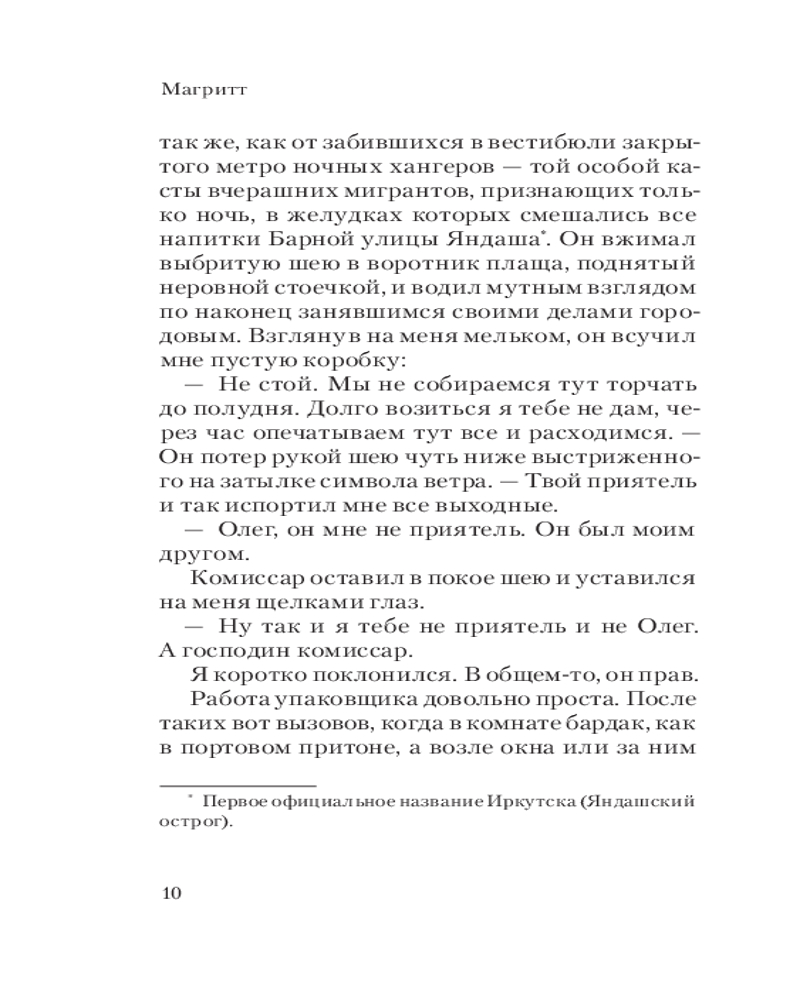 Магритт

так же, как от забившихся в вестибюли закрытого метро ночных хангеров — той особой касты вчерашних мигрантов, признающих только ночь, в желудках которых смешались все напитки Барной улицы Яндаша*. Он вжимал выбритую шею в воротник плаща, поднятый неровной стоечкой, и водил мутным взглядом по наконец занявшимся своими делами городовым. Взглянув на меня мельком, он всучил мне пустую коробку:

— Не стой. Мы не собираемся тут торчать до полудня. Долго возиться я тебе не дам, через час опечатываем тут все и расходимся. — Он потер рукой шею чуть ниже выстриженного на затылке символа ветра. — Твой приятель и так испортил мне все выходные.

— Олег, он мне не приятель. Он был моим другом.

Комиссар оставил в покое шею и уставился на меня щелками глаз.

— Ну так и я тебе не приятель и не Олег. А господин комиссар.

Я коротко поклонился. В общем-то, он прав.

Работа упаковщика довольно проста. После таких вот вызовов, когда в комнате бардак, как в портовом притоне, а возле окна или за ним

* Первое официальное название Иркутска (Яндашский острог).

10